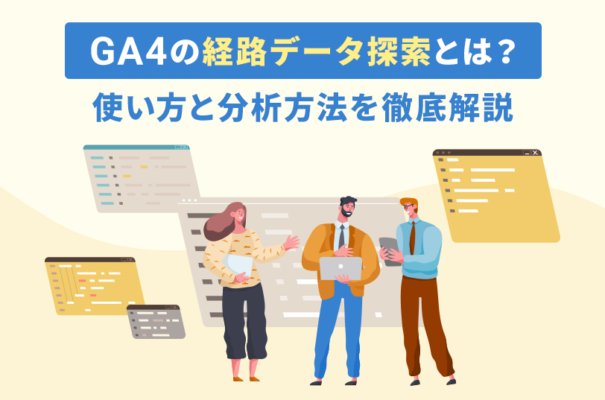 GA4の経路データ探索とは？
使い方と分析方法を徹底解説